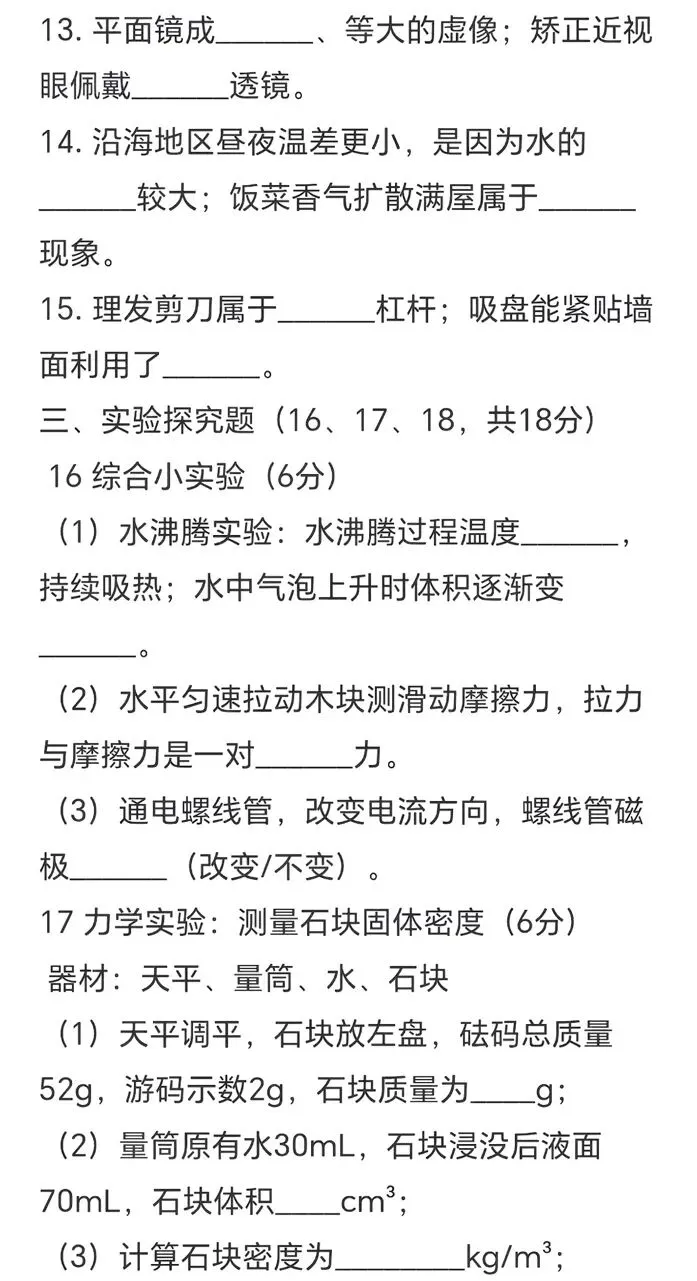 13. 平面镜成______、等大的虚像；矫正近视眼佩戴______透镜。
14. 沿海地区昼夜温差更小，是因为水的______较大；饭菜香气扩散满屋属于______现象。
15. 理发剪刀属于______杠杆；吸盘能紧贴墙面利用了______。
三、实验探究题（16、17、18，共18分）
16 综合小实验（6分）
（1）水沸腾实验：水沸腾过程温度______，持续吸热；水中气泡上升时体积逐渐变______。
（2）水平匀速拉动木块测滑动摩擦力，拉力与摩擦力是一对______力。
（3）通电螺线管，改变电流方向，螺线管磁极______（改变/不变）。
17 力学实验：测量石块固体密度（6分）
器材：天平、量筒、水、石块
（1）天平调平，石块放左盘，砝码总质量52g，游码示数2g，石块质量为____g；
（2）量筒原有水30mL，石块浸没后液面70mL，石块体积____$cm^3$；
（3）计算石块密度为________$kg/m^3$；